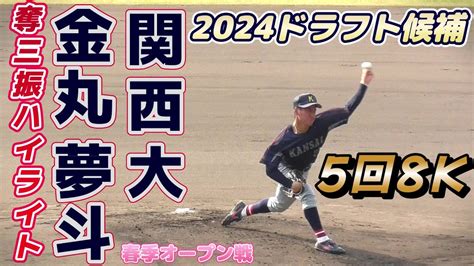 2024ドラフト候補

関西大

金丸夢斗

奪三振ハイライト

5回8K

春季オープン戦

KANSAI

K